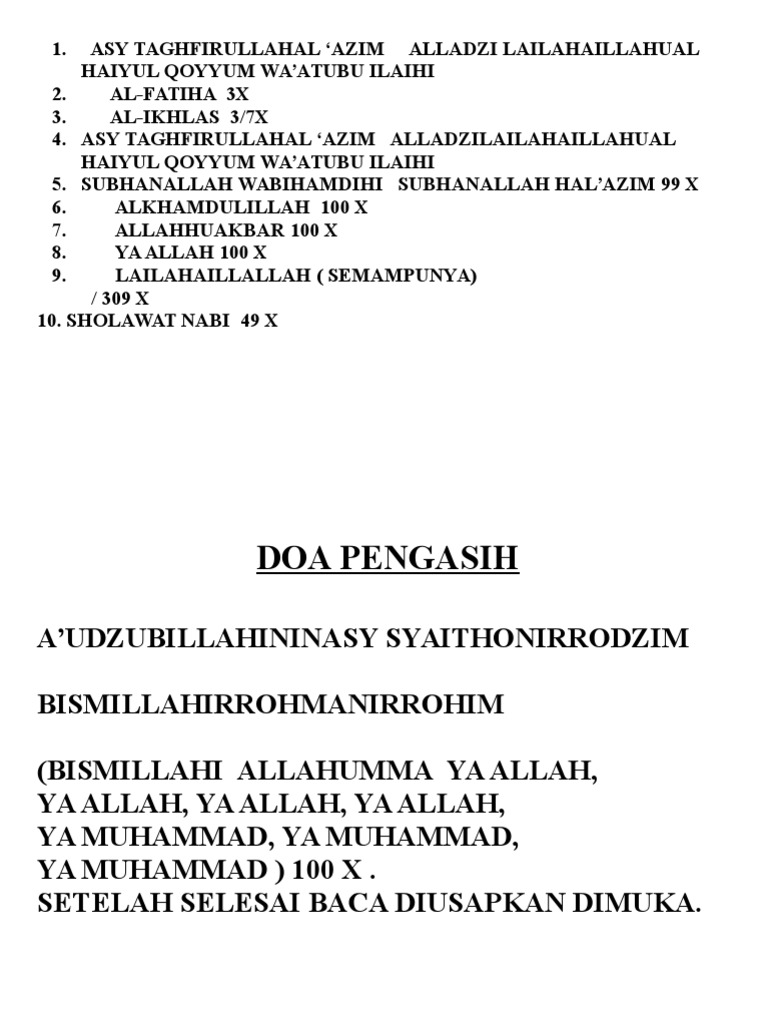 1. ASY TAGHFIRULLAHAL ‘AZIM ALLADZI LAILAHAILLAHUAL HAIYUL QOYYUM WA’ATUBU ILAIHI
2. AL-FATIHA 3X
3. AL-IKHLAS 3/7X
4. ASY TAGHFIRULLAHAL ‘AZIM ALLADZILAILAHAILLAHUAL HAIYUL QOYYUM WA’ATUBU ILAIHI
5. SUBHANALLAH WABIHAMDIHI SUBHANALLAH HAL’AZIM 99 X
6. ALKHAMDULILLAH 100 X
7. ALLAHHUAKBAR 100 X
8. YA ALLAH 100 X
9. LAILAHAILLALLAH ( SEMAMPUNYA) / 309 X
10. SHOLAWAT NABI 49 X

DOA PENGASIH

A’UDZUBILLAHININASY SYAITHONIRRODZIM

BISMILLAHIRROHMANIRROHIM

(BISMILLAHI ALLAHUMMA YA ALLAH, YA ALLAH, YA ALLAH, YA ALLAH, YA MUHAMMAD, YA MUHAMMAD, YA MUHAMMAD ) 100 X .
SETELAH SELESAI BACA DIUSAPKAN DIMUKA.